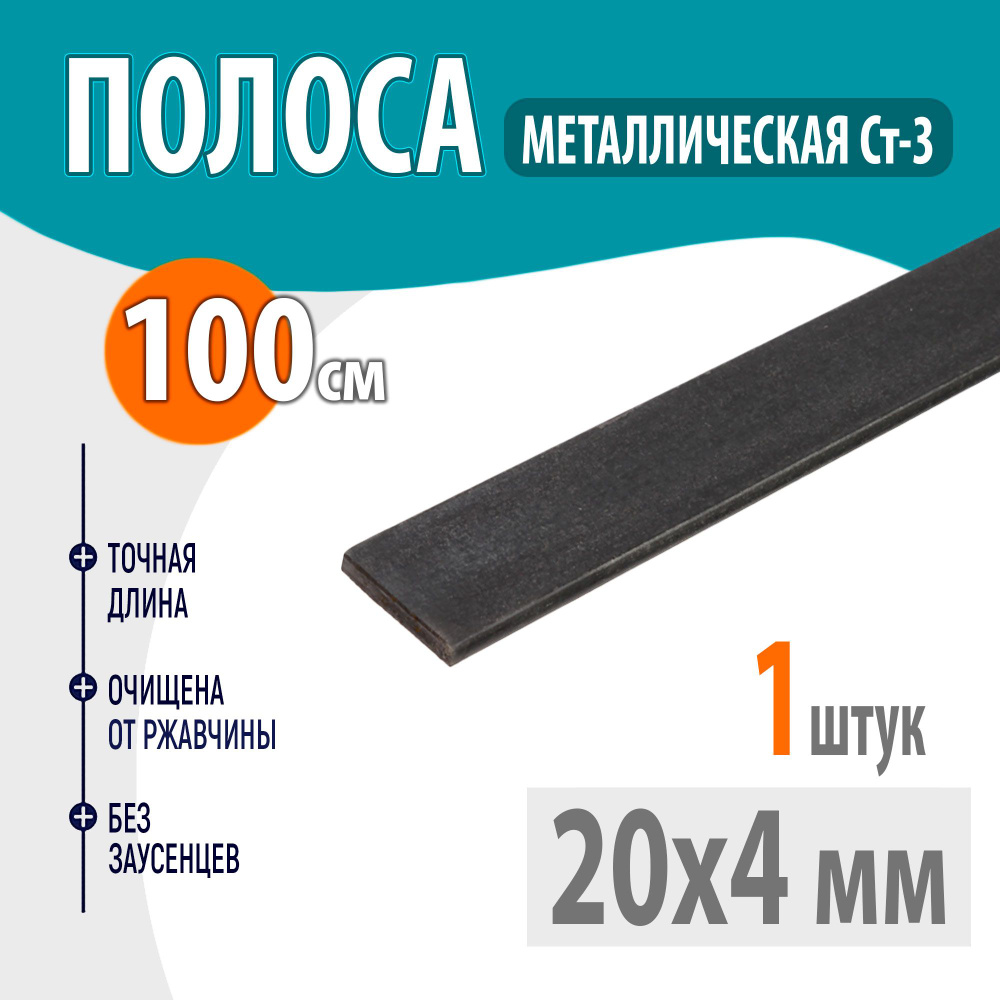 ПОЛОСА
МЕТАЛЛИЧЕСКАЯ Ст-3

100 см

ТОЧНАЯ ДЛИНА

ОЧИЩЕНА ОТ РЖАВЧИНЫ

БЕЗ ЗАУСЕНЦЕВ

1 штук

20х4 мм